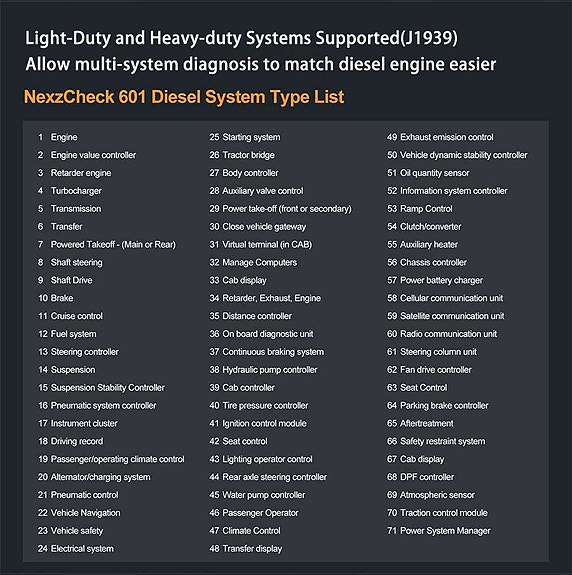 Light-Duty and Heavy-duty Systems Supported(J1939)
Allow multi-system diagnosis to match diesel engine easier

NexzCheck 601 Diesel System Type List

1 Engine
2 Engine value controller
3 Retarder engine
4 Turbocharger
5 Transmission
6 Transfer
7 Powered Takeoff - (Main or Rear)
8 Shaft steering
9 Shaft Drive
10 Brake
11 Cruise control
12 Fuel system
13 Steering controller
14 Suspension
15 Suspension Stability Controller
16 Pneumatic system controller
17 Instrument cluster
18 Driving record
19 Passenger/operating climate control
20 Alternator/charging system
21 Pneumatic control
22 Vehicle Navigation
23 Vehicle safety
24 Electrical system

25 Starting system
26 Tractor bridge
27 Body controller
28 Auxiliary valve control
29 Power take-off (front or secondary)
30 Close vehicle gateway
31 Virtual terminal (in CAB)
32 Manage Computers
33 Cab display
34 Retarder, Exhaust, Engine
35 Distance controller
36 On board diagnostic unit
37 Continuous braking system
38 Hydraulic pump controller
39 Cab controller
40 Tire pressure controller
41 Ignition control module
42 Seat control
43 Lighting operator control
44 Rear axle steering controller
45 Water pump controller
46 Passenger Operator
47 Climate Control
48 Transfer display

49 Exhaust emission control
50 Vehicle dynamic stability controller
51 Oil quantity sensor
52 Information system controller
53 Ramp Control
54 Clutch/converter
55 Auxiliary heater
56 Chassis controller
57 Power battery charger
58 Cellular communication unit
59 Satellite communication unit
60 Radio communication unit
61 Steering column unit
62 Fan drive controller
63 Seat Control
64 Parking brake controller
65 Aftertreatment
66 Safety restraint system
67 Cab display
68 DPF controller
69 Atmospheric sensor
70 Traction control module
71 Power System Manager